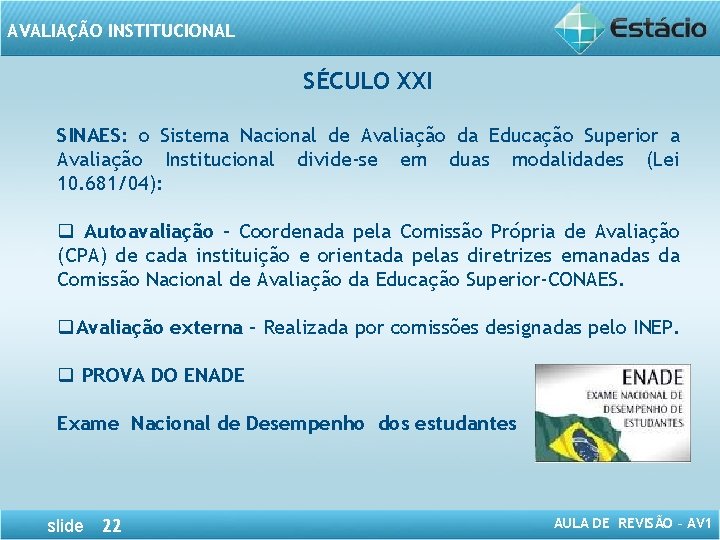 AVALIAÇÃO INSTITUCIONAL

Estácio

SÉCULO XXI

SINAES: o Sistema Nacional de Avaliação da Educação Superior a Avaliação Institucional divide-se em duas modalidades (Lei 10.681/04):

❑ Autoavaliação – Coordenada pela Comissão Própria de Avaliação (CPA) de cada instituição e orientada pelas diretrizes emanadas da Comissão Nacional de Avaliação da Educação Superior-CONAES.

❑Avaliação externa – Realizada por comissões designadas pelo INEP.

❑ PROVA DO ENADE

Exame Nacional de Desempenho dos estudantes

ENADE
EXAME NACIONAL DE DESEMPENHO DE ESTUDANTES

slide 22

AULA DE REVISÃO – AV1